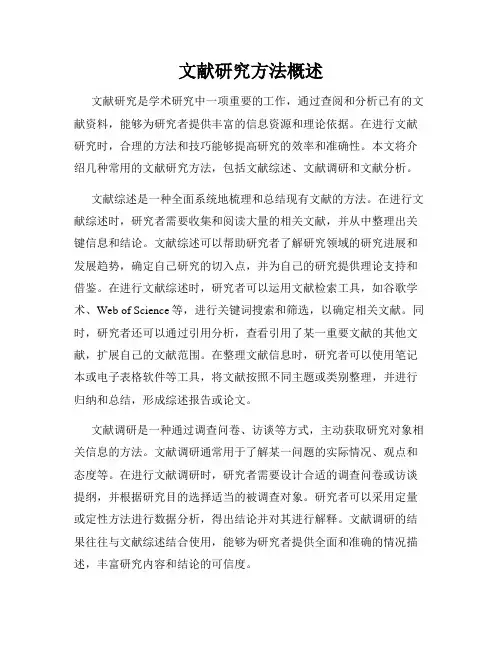 文献研究方法概述

文献研究是学术研究中一项重要的工作，通过查阅和分析已有的文献资料，能够为研究者提供丰富的信息资源和理论依据。在进行文献研究时，合理的方法和技巧能够提高研究的效率和准确性。本文将介绍几种常用的文献研究方法，包括文献综述、文献调研和文献分析。

文献综述是一种全面系统地梳理和总结现有文献的方法。在进行文献综述时，研究者需要收集和阅读大量的相关文献，并从中整理出关键信息和结论。文献综述可以帮助研究者了解研究领域的研究进展和发展趋势，确定自己研究的切入点，并为自己的研究提供理论支持和借鉴。在进行文献综述时，研究者可以运用文献检索工具，如谷歌学术、Web of Science等，进行关键词搜索和筛选，以确定相关文献。同时，研究者还可以通过引用分析，查看引用了某一重要文献的其他文献，扩展自己的文献范围。在整理文献信息时，研究者可以使用笔记本或电子表格软件等工具，将文献按照不同主题或类别整理，并进行归纳和总结，形成综述报告或论文。

文献调研是一种通过调查问卷、访谈等方式，主动获取研究对象相关信息的方法。文献调研通常用于了解某一问题的实际情况、观点和态度等。在进行文献调研时，研究者需要设计合适的调查问卷或访谈提纲，并根据研究目的选择适当的被调查对象。研究者可以采用定量或定性方法进行数据分析，得出结论并对其进行解释。文献调研的结果往往与文献综述结合使用，能够为研究者提供全面和准确的情况描述，丰富研究内容和结论的可信度。